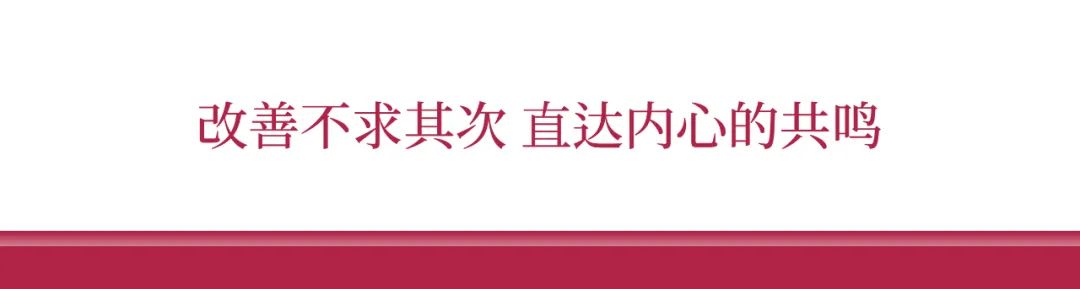 改善不求其次 直达内心的共鸣